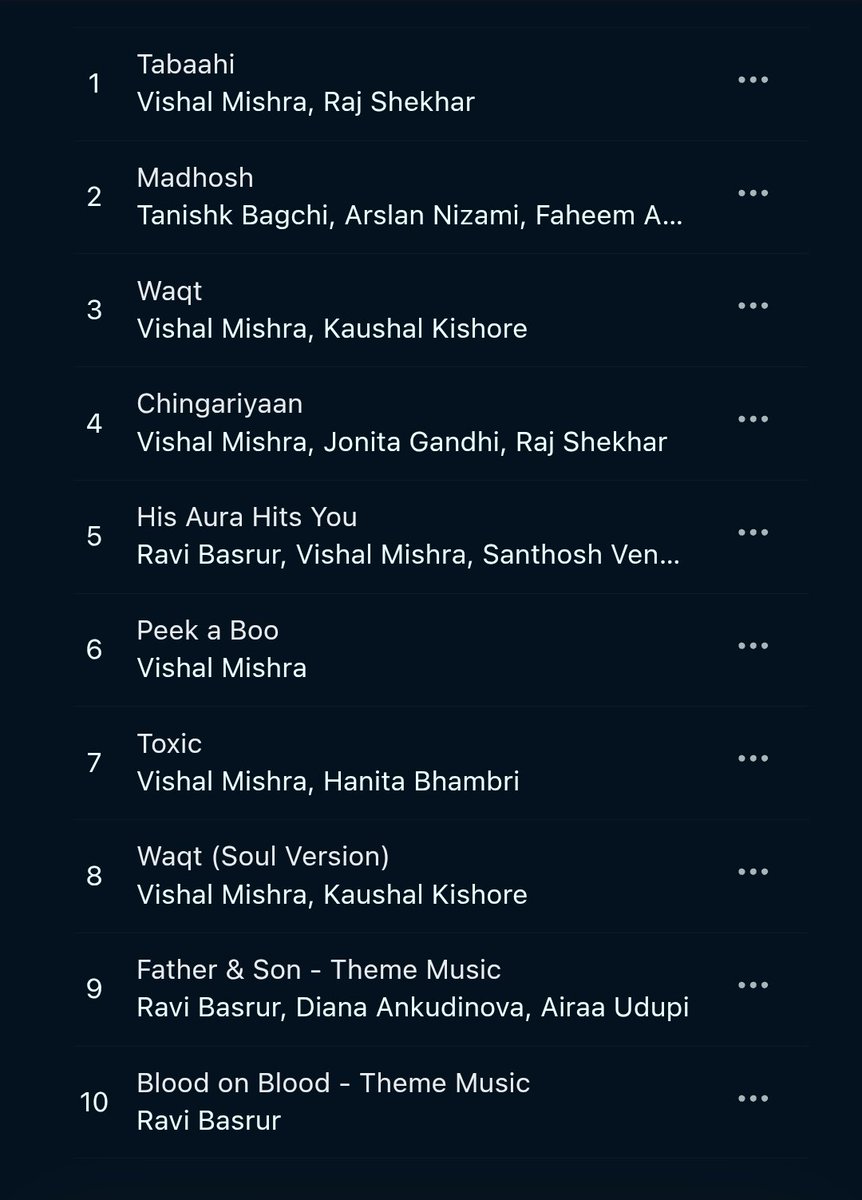 1 Tabaahi
Vishal Mishra, Raj Shekhar
•••

2 Madhosh
Tanishk Bagchi, Arslan Nizami, Faheem A...
•••

3 Waqt
Vishal Mishra, Kaushal Kishore
•••

4 Chingariyaan
Vishal Mishra, Jonita Gandhi, Raj Shekhar
•••

5 His Aura Hits You
Ravi Basrur, Vishal Mishra, Santhosh Ven...
•••

6 Peek a Boo
Vishal Mishra
•••

7 Toxic
Vishal Mishra, Hanita Bhambri
•••

8 Waqt (Soul Version)
Vishal Mishra, Kaushal Kishore
•••

9 Father & Son - Theme Music
Ravi Basrur, Diana Ankudinova, Airaa Udupi
•••

10 Blood on Blood - Theme Music
Ravi Basrur
•••